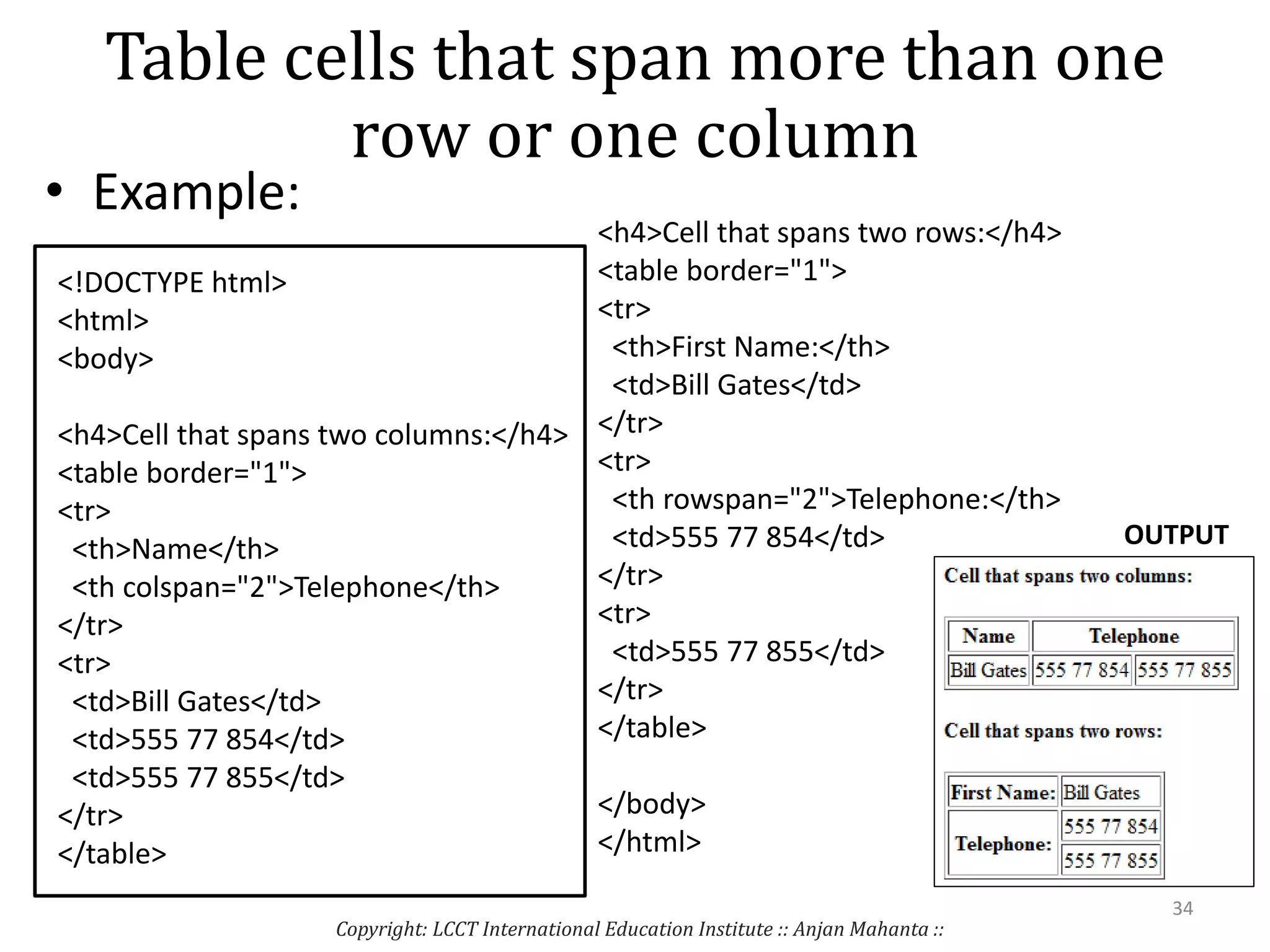 Table cells that span more than one row or one column

• Example:

<!DOCTYPE html>
<html>
<body>

<h4>Cell that spans two columns:</h4>
<table border="1">
<tr>
<th>Name</th>
<th colspan="2">Telephone</th>
</tr>
<tr>
<td>Bill Gates</td>
<td>555 77 854</td>
<td>555 77 855</td>
</tr>
</table>

<h4>Cell that spans two rows:</h4>
<table border="1">
<tr>
<th>First Name:</th>
<td>Bill Gates</td>
</tr>
<tr>
<th rowspan="2">Telephone:</th>
<td>555 77 854</td>
</tr>
<tr>
<td>555 77 855</td>
</tr>
</table>

</body>
</html>

OUTPUT

Cell that spans two columns:

| Name | Telephone | |
|---|---|---|
| Bill Gates | 555 77 854 | 555 77 855 |

Cell that spans two rows:

| First Name: | Bill Gates |
|---|---|
| Telephone: | 555 77 854 |
| | 555 77 855 |

34

Copyright: LCCT International Education Institute :: Anjan Mahanta ::